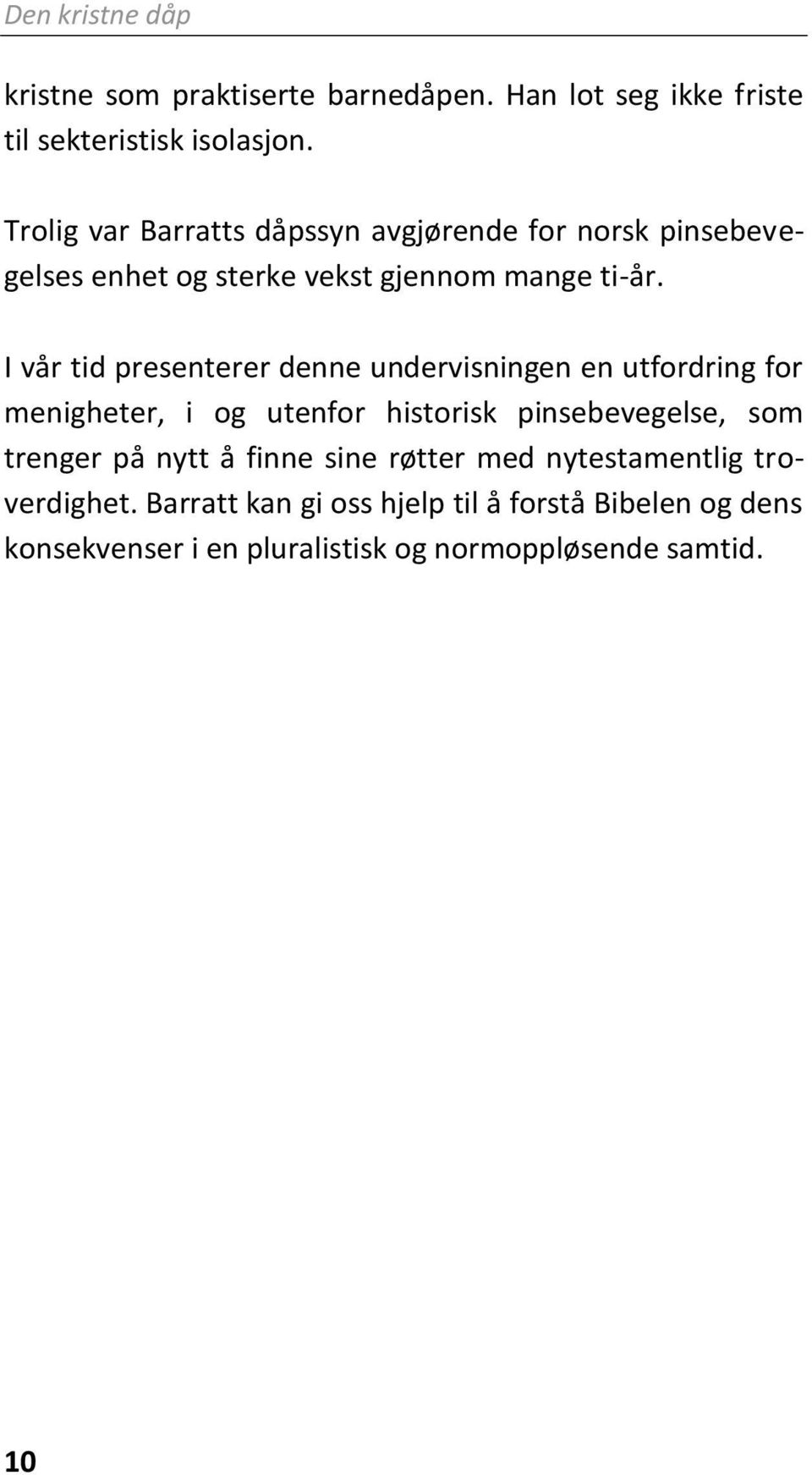 Den kristne dåp

kristne som praktiserte barnedåpen. Han lot seg ikke friste til sekteristisk isolasjon.

Trolig var Barratts dåpssyn avgjørende for norsk pinsebevegelses enhet og sterke vekst gjennom mange ti-år.

I vår tid presenterer denne undervisningen en utfordring for menigheter, i og utenfor historisk pinsebevegelse, som trenger på nytt å finne sine røtter med nytestamentlig troverdighet. Barratt kan gi oss hjelp til å forstå Bibelen og dens konsekvenser i en pluralistisk og normoppløsende samtid.

10